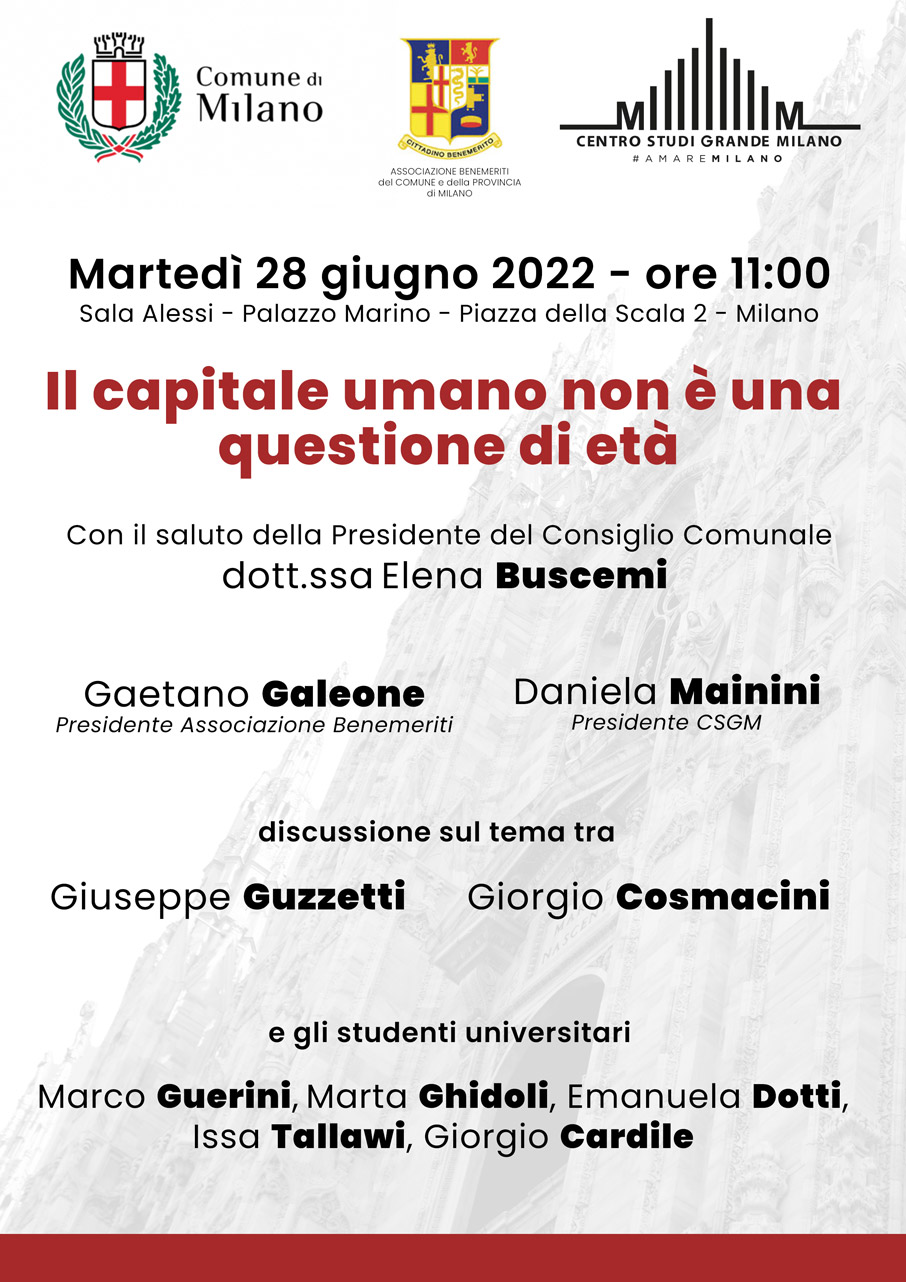 Comune di Milano

CITTADINO BENEMERITO
ASSOCIAZIONE BENEMERITI del COMUNE e della PROVINCIA di MILANO

M M
CENTRO STUDI GRANDE MILANO
#AMAREMILANO

Martedì 28 giugno 2022 - ore 11:00
Sala Alessi - Palazzo Marino - Piazza della Scala 2 - Milano

Il capitale umano non è una questione di età

Con il saluto della Presidente del Consiglio Comunale
dott.ssa Elena Buscemi

Gaetano Galeone
Presidente Associazione Benemeriti

Daniela Mainini
Presidente CSGM

discussione sul tema tra

Giuseppe Guzzetti

Giorgio Cosmacini

e gli studenti universitari

Marco Guerini, Marta Ghidoli, Emanuela Dotti, Issa Tallawi, Giorgio Cardile